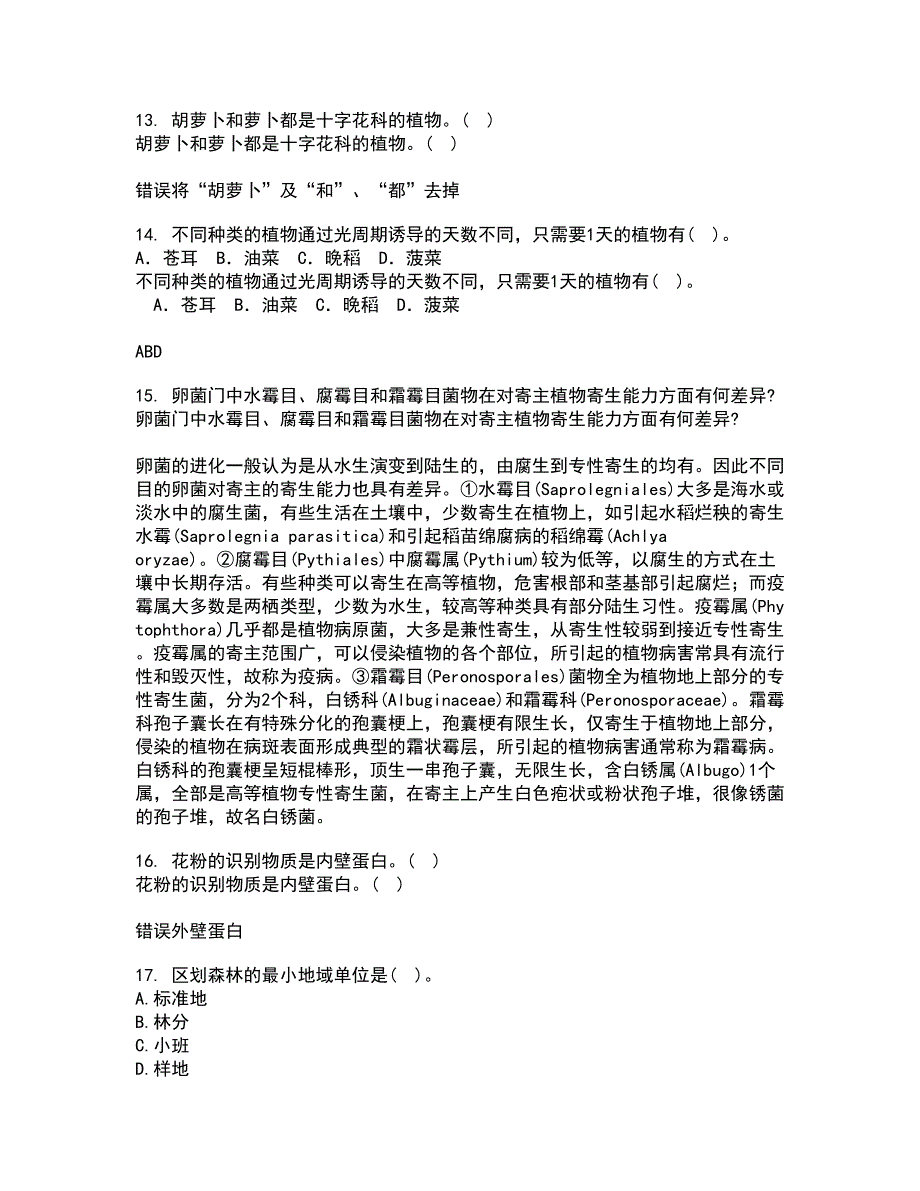 13. 胡萝卜和萝卜都是十字花科的植物。（ ）
胡萝卜和萝卜都是十字花科的植物。（ ）

错误将“胡萝卜”及“和”、“都”去掉

14. 不同种类的植物通过光周期诱导的天数不同，只需要1天的植物有（ ）。
A. 苍耳 B. 油菜 C. 晚稻 D. 菠菜
不同种类的植物通过光周期诱导的天数不同，只需要1天的植物有（ ）。
A. 苍耳 B. 油菜 C. 晚稻 D. 菠菜

ABD

15. 卵菌门中水霉目、腐霉目和霜霉目菌物在对寄主植物寄生能力方面有何差异?
卵菌门中水霉目、腐霉目和霜霉目菌物在对寄主植物寄生能力方面有何差异?

卵菌的进化一般认为是从水生演变到陆生的，由腐生到专性寄生的均有。因此不同目的卵菌对寄主的寄生能力也具有差异。①水霉目(Saprolegniales)大多是海水或淡水中的腐生菌，有些生活在土壤中，少数寄生在植物上，如引起水稻烂秧的寄生水霉(Saprolegnia parasitica)和引起稻苗绵腐病的稻绵霉(Achlya oryzae)。②腐霉目(Pythiales)中腐霉属(Pythium)较为低等，以腐生的方式在土壤中长期存活。有些种类可以寄生在高等植物，危害根部和茎基部引起腐烂；而疫霉属大多数是两栖类型，少数为水生，较高等种类具有部分陆生习性。疫霉属(Phytophthora)几乎都是植物病原菌，大多是兼性寄生，从寄生性较弱到接近专性寄生。疫霉属的寄主范围广，可以侵染植物的各个部位，所引起的植物病害常具有流行性和毁灭性，故称为疫病。③霜霉目(Peronosporales)菌物全为植物地上部分的专性寄生菌，分为2个科，白锈科(Albuginaceae)和霜霉科(Peronosporaceae)。霜霉科孢子囊长在有特殊分化的孢囊梗上，孢囊梗有限生长，仅寄生于植物地上部分，侵染的植物在病斑表面形成典型的霜状霉层，所引起的植物病害通常称为霜霉病。白锈科的孢囊梗呈短棍棒形，顶生一串孢子囊，无限生长，含白锈属(Albugo)1个属，全部是高等植物专性寄生菌，在寄主上产生白色疱状或粉状孢子堆，很像锈菌的孢子堆，故名白锈菌。

16. 花粉的识别物质是内壁蛋白。（ ）
花粉的识别物质是内壁蛋白。（ ）

错误外壁蛋白

17. 区划森林的最小地域单位是（ ）。
A.标准地
B.林分
C.小班
D.样地